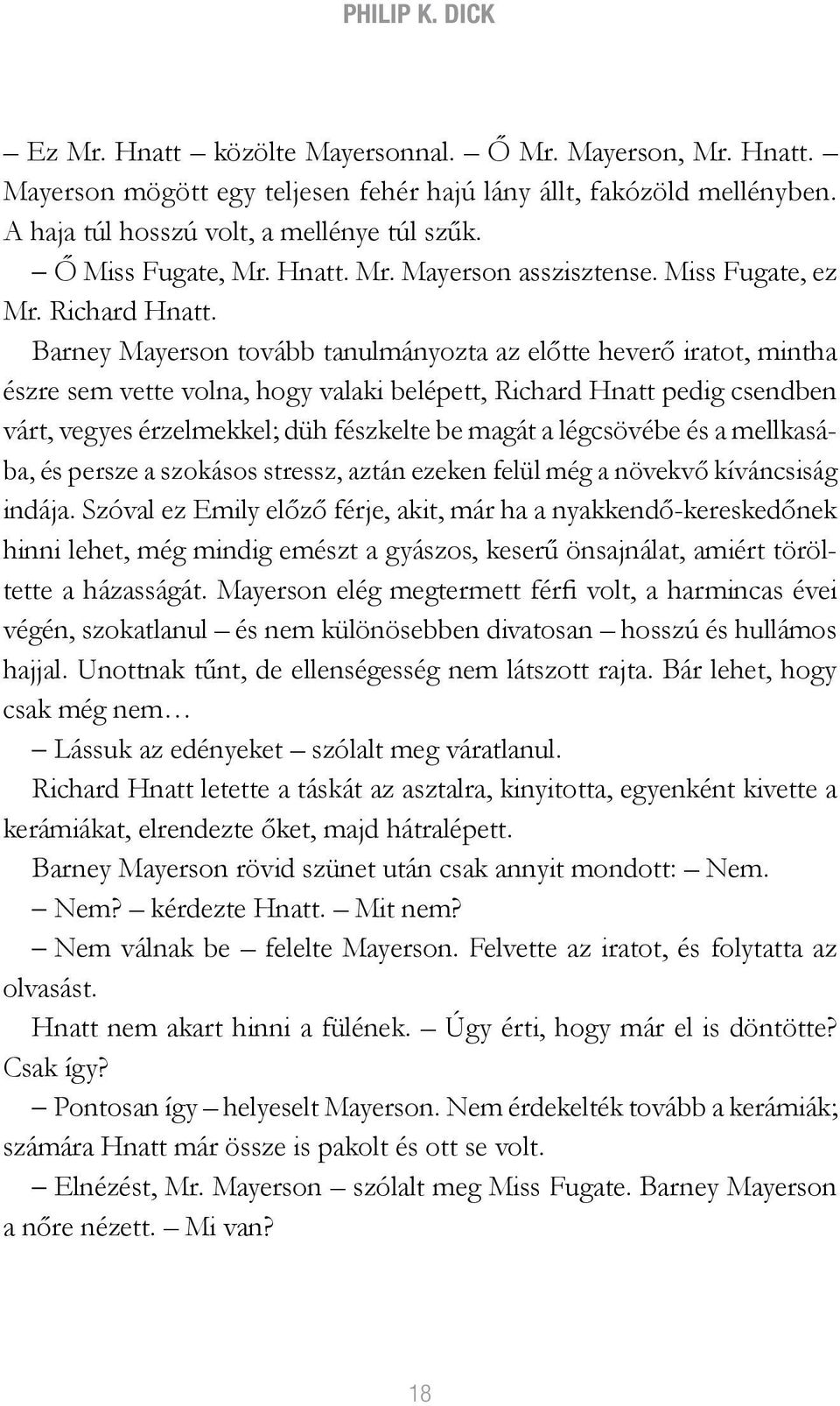 PHILIP K. DICK

– Ez Mr. Hnatt – közölte Mayersonnal. – Ő Mr. Mayerson, Mr. Hnatt. – Mayerson mögött egy teljesen fehér hajú lány állt, fakózöld mellényben. A haja túl hosszú volt, a mellénye túl szűk.

– Ő Miss Fugate, Mr. Hnatt. Mr. Mayerson asszisztense. Miss Fugate, ez Mr. Richard Hnatt.

Barney Mayerson tovább tanulmányozta az előtte heverő iratot, mintha észre sem vette volna, hogy valaki belépett, Richard Hnatt pedig csendben várt, vegyes érzelmekkel; düh fészkelte be magát a légcsövébe és a mellkasába, és persze a szokásos stressz, aztán ezeken felül még a növekvő kíváncsiság indája. Szóval ez Emily előző férje, akit, már ha a nyakkendő-kereskedőnek hinni lehet, még mindig emészt a gyászos, keserű önsajnálat, amiért töröltette a házasságát. Mayerson elég megtermett férfi volt, a harmincas évei végén, szokatlanul – és nem különösebben divatosan – hosszú és hullámos hajjal. Unottnak tűnt, de ellenségesség nem látszott rajta. Bár lehet, hogy csak még nem…

– Lássuk az edényeket – szólalt meg váratlanul.

Richard Hnatt letette a táskát az asztalra, kinyitotta, egyenként kivette a kerámiákat, elrendezte őket, majd hátralépett.

Barney Mayerson rövid szünet után csak annyit mondott: – Nem.

– Nem? – kérdezte Hnatt. – Mit nem?

– Nem válnak be – felelte Mayerson. Felvette az iratot, és folytatta az olvasást.

Hnatt nem akart hinni a fülének. – Úgy érti, hogy már el is döntötte? Csak így?

– Pontosan így – helyeselt Mayerson. Nem érdekelték tovább a kerámiák; számára Hnatt már össze is pakolt és ott se volt.

– Elnézést, Mr. Mayerson – szólalt meg Miss Fugate. Barney Mayerson a nőre nézett. – Mi van?

18